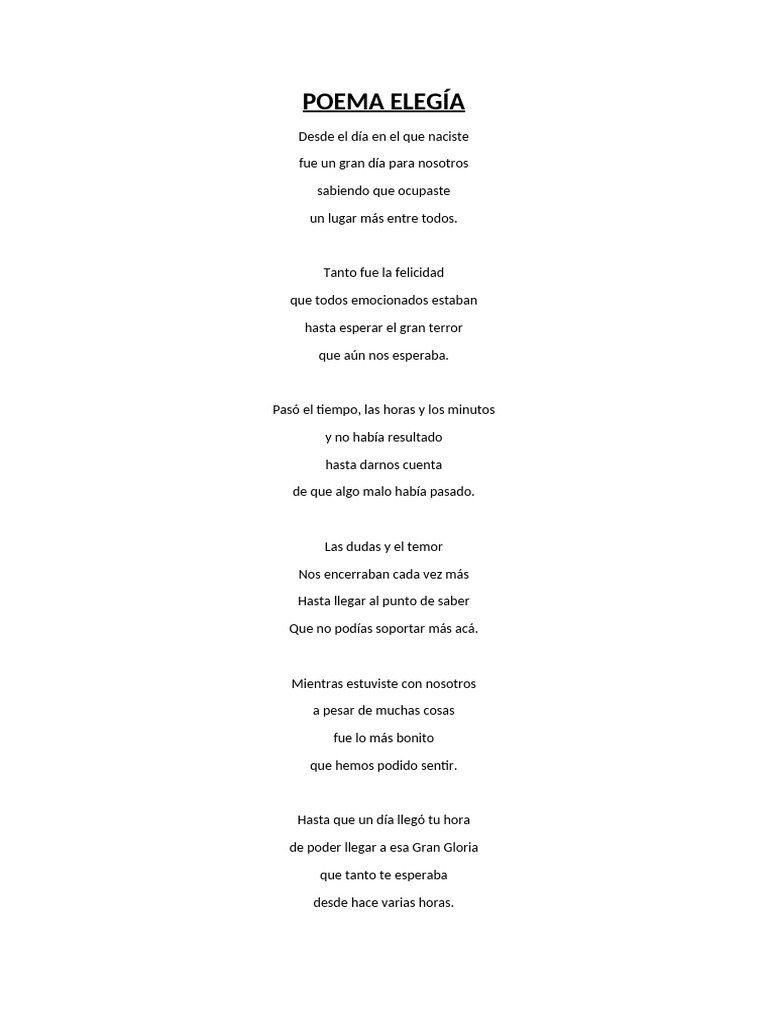 POEMA ELEGÍA

Desde el día en el que naciste
fue un gran día para nosotros
sabiendo que ocupaste
un lugar más entre todos.

Tanto fue la felicidad
que todos emocionados estaban
hasta esperar el gran terror
que aún nos esperaba.

Pasó el tiempo, las horas y los minutos
y no había resultado
hasta darnos cuenta
de que algo malo había pasado.

Las dudas y el temor
Nos encerraban cada vez más
Hasta llegar al punto de saber
Que no podías soportar más acá.

Mientras estuviste con nosotros
a pesar de muchas cosas
fue lo más bonito
que hemos podido sentir.

Hasta que un día llegó tu hora
de poder llegar a esa Gran Gloria
que tanto te esperaba
desde hace varias horas.